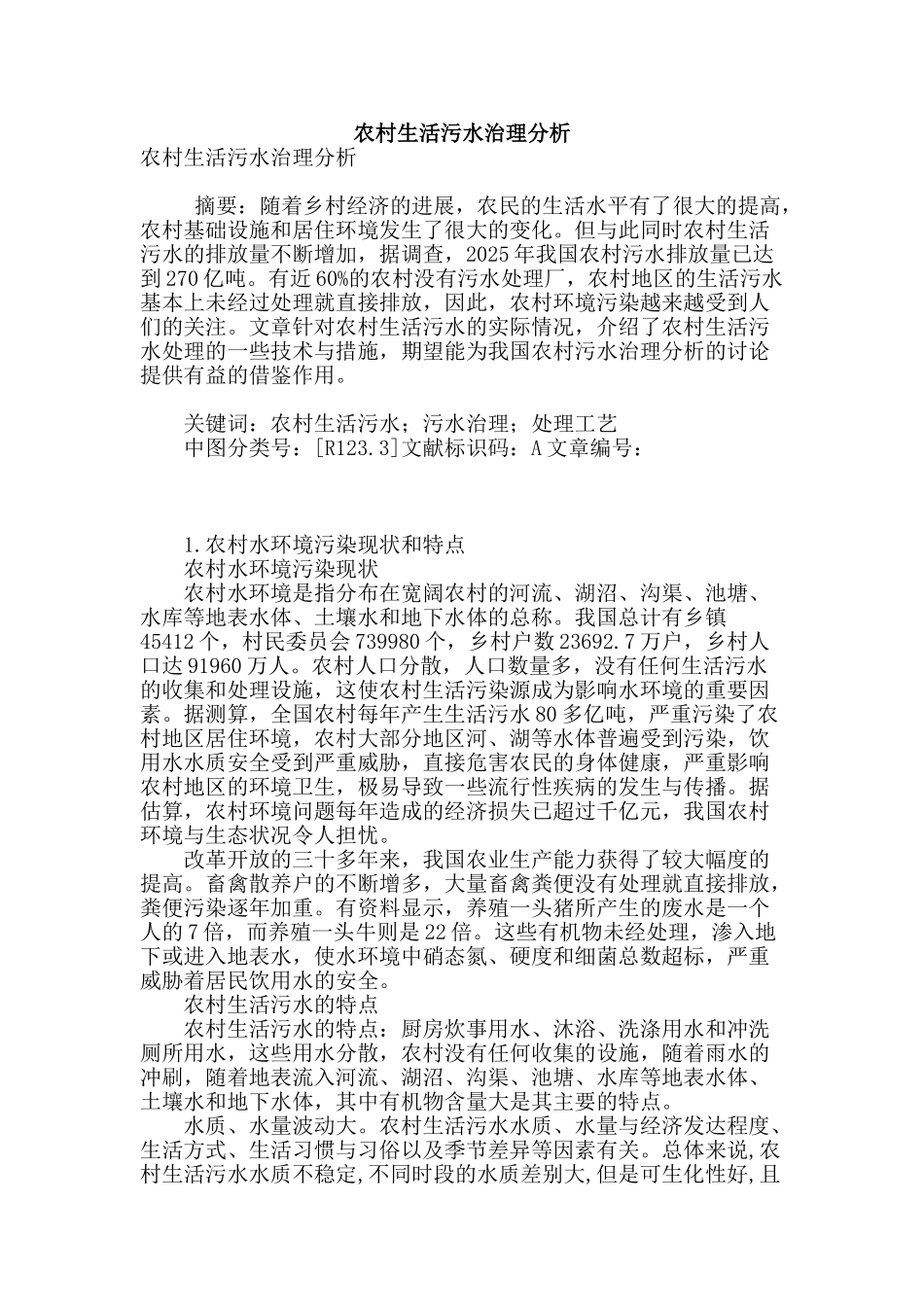 农村生活污水治理分析

农村生活污水治理分析

摘要：随着乡村经济的进展，农民的生活水平有了很大的提高，农村基础设施和居住环境发生了很大的变化。但与此同时农村生活污水的排放量不断增加，据调查，2025年我国农村污水排放量已达到270亿吨。有近60%的农村没有污水处理厂，农村地区的生活污水基本上未经过处理就直接排放，因此，农村环境污染越来越受到人们的关注。文章针对农村生活污水的实际情况，介绍了农村生活污水处理的一些技术与措施，期望能为我国农村污水治理分析的讨论提供有益的借鉴作用。

关键词：农村生活污水；污水治理；处理工艺

中图分类号：[R123.3]文献标识码：A文章编号：

1.农村水环境污染现状和特点

农村水环境污染现状

农村水环境是指分布在宽阔农村的河流、湖沼、沟渠、池塘、水库等地表水体、土壤水和地下水体的总称。我国总计有乡镇45412个，村民委员会739980个，乡村户数23692.7万户，乡村人口达91960万人。农村人口分散，人口数量多，没有任何生活污水的收集和处理设施，这使农村生活污染源成为影响水环境的重要因素。据测算，全国农村每年产生生活污水80多亿吨，严重污染了农村地区居住环境，农村大部分地区河、湖等水体普遍受到污染，饮用水水质安全受到严重威胁，直接危害农民的身体健康，严重影响农村地区的环境卫生，极易导致一些流行性疾病的发生与传播。据估算，农村环境问题每年造成的经济损失已超过千亿元，我国农村环境与生态状况令人担忧。

改革开放的三十多年来，我国农业生产能力获得了较大幅度的提高。畜禽散养户的不断增多，大量畜禽粪便没有处理就直接排放，粪便污染逐年加重。有资料显示，养殖一头猪所产生的废水是一个人的7倍，而养殖一头牛则是22倍。这些有机物未经处理，渗入地下或进入地表水，使水环境中硝态氮、硬度和细菌总数超标，严重威胁着居民饮用水的安全。

农村生活污水的特点

农村生活污水的特点：厨房炊事用水、沐浴、洗涤用水和冲洗厕所用水，这些用水分散，农村没有任何收集的设施，随着雨水的冲刷，随着地表流入河流、湖沼、沟渠、池塘、水库等地表水体、土壤水和地下水体，其中有机物含量大是其主要的特点。

水质、水量波动大。农村生活污水水质、水量与经济发达程度、生活方式、生活习惯与习俗以及季节差异等因素有关。总体来说,农村生活污水水质不稳定,不同时段的水质差别大,但是可生化性好,且